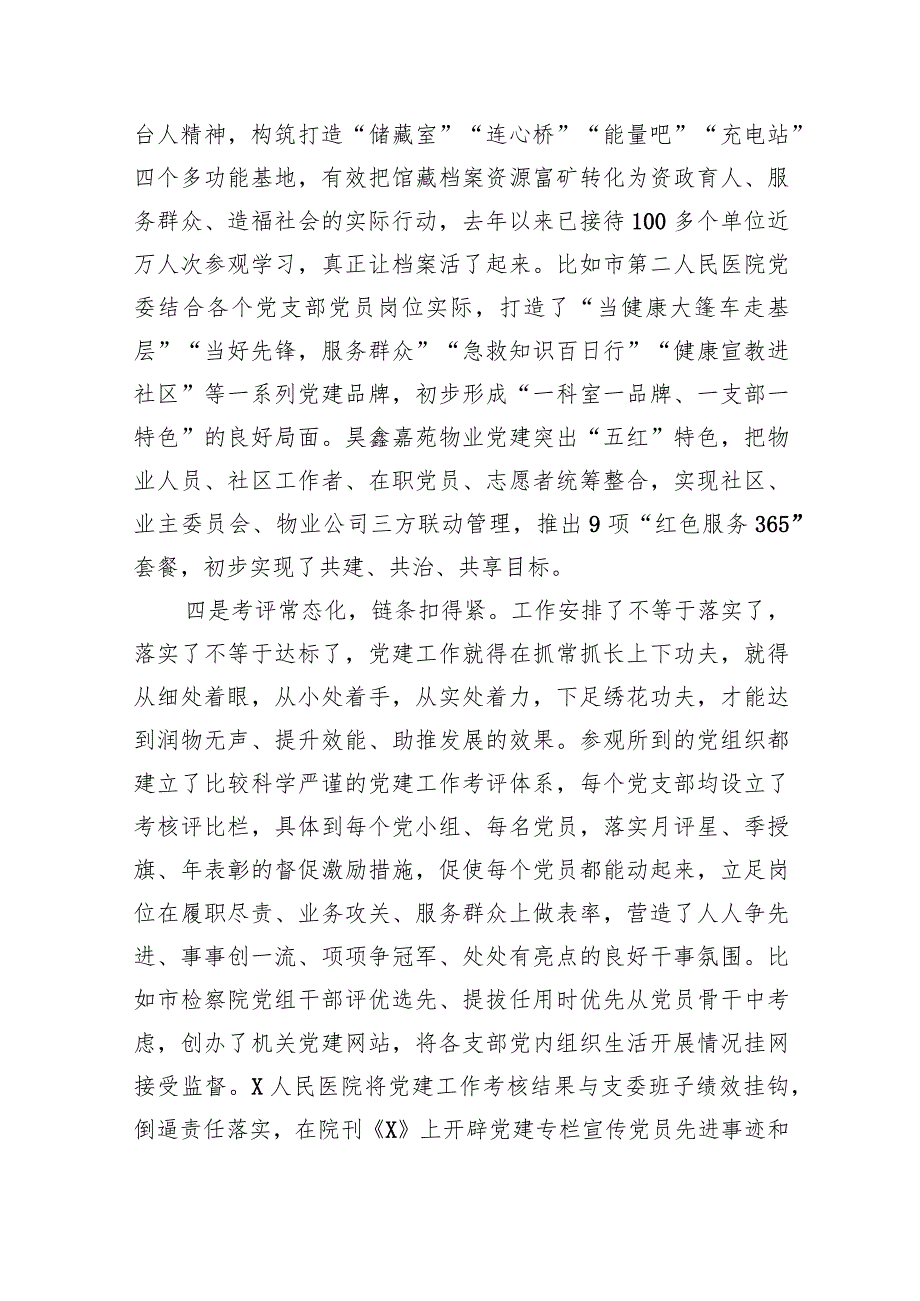 台人精神，构筑打造“储藏室”“连心桥”“能量吧”“充电站”四个多功能基地，有效把馆藏档案资源富矿转化为资政育人、服务群众、造福社会的实际行动，去年以来已接待100多个单位近万人次参观学习，真正让档案活了起来。比如市第二人民医院党委结合各个党支部党员岗位实际，打造了“当健康大篷车走基层”“当好先锋，服务群众”“急救知识百日行”“健康宣教进社区”等一系列党建品牌，初步形成“一科室一品牌、一支部一特色”的良好局面。昊鑫嘉苑物业党建突出“五红”特色，把物业人员、社区工作者、在职党员、志愿者统筹整合，实现社区、业主委员会、物业公司三方联动管理，推出9项“红色服务365”套餐，初步实现了共建、共治、共享目标。

四是考评常态化，链条扣得紧。工作安排了不等于落实了，落实了不等于达标了，党建工作就得在抓常抓长上下功夫，就得从细处着眼，从小处着手，从实处着力，下足绣花功夫，才能达到润物无声、提升效能、助推发展的效果。参观所到的党组织都建立了比较科学严谨的党建工作考评体系，每个党支部均设立了考核评比栏，具体到每个党小组、每名党员，落实月评星、季授旗、年表彰的督促激励措施，促使每个党员都能动起来，立足岗位在履职尽责、业务攻关、服务群众上做表率，营造了人人争先进、事事创一流、项项争冠军、处处有亮点的良好干事氛围。比如市检察院党组干部评优选先、提拔任用时优先从党员骨干中考虑，创办了机关党建网站，将各支部党内组织生活开展情况挂网接受监督。X人民医院将党建工作考核结果与支委班子绩效挂钩，倒逼责任落实，在院刊《X》上开辟党建专栏宣传党员先进事迹和